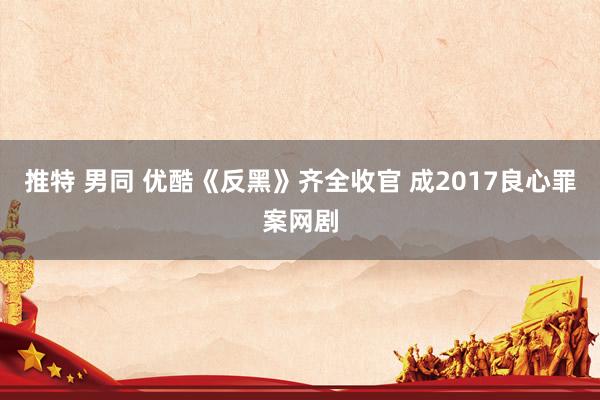 推特 男同 优酷《反黑》齐全收官 成2017良心罪案网剧